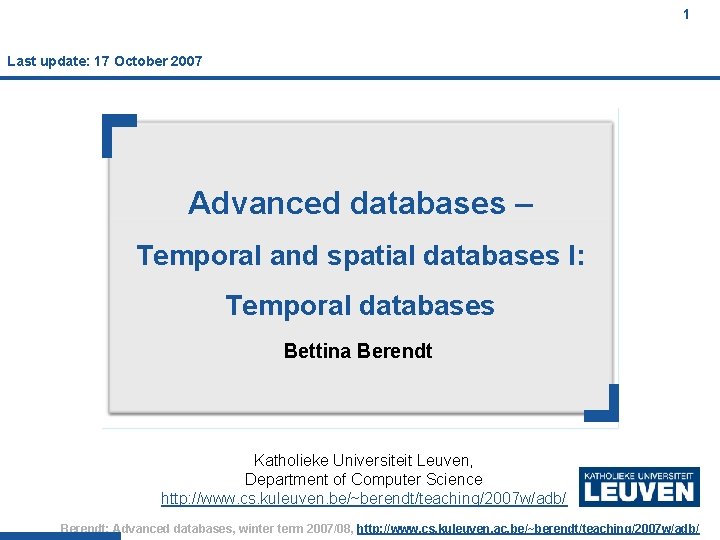 1

Last update: 17 October 2007

Advanced databases –

Temporal and spatial databases I:

Temporal databases

Bettina Berendt

Katholieke Universiteit Leuven,
Department of Computer Science
http://www.cs.kuleuven.be/~berendt/teaching/2007w/adb/

KATHOLIEKE UNIVERSITEIT
LEUVEN

Berendt: Advanced databases, winter term 2007/08, http://www.cs.kuleuven.ac.be/~berendt/teaching/2007w/adb/